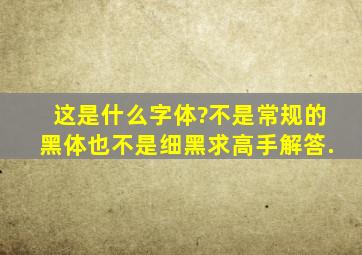 这是什么字体?不是常规的黑体也不是细黑求高手解答.